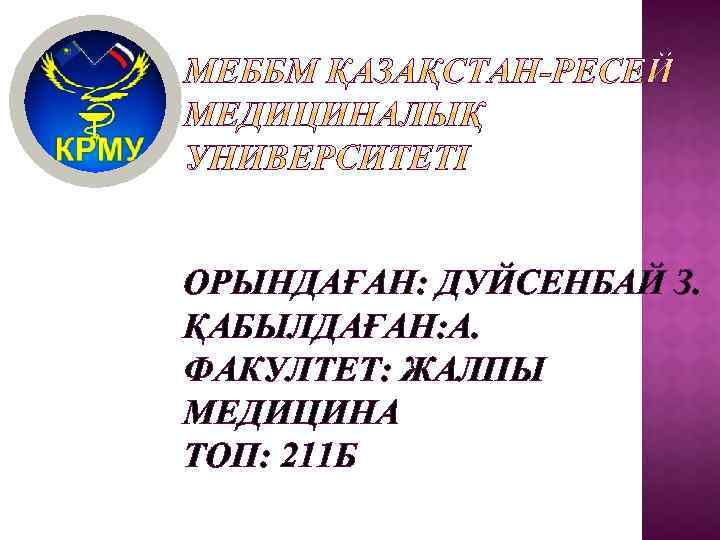 КРМУ

МЕББМ ҚАЗАҚСТАН-РЕСЕЙ МЕДИЦИНАЛЫҚ УНИВЕРСИТЕТІ

ОРЫНДАҒАН: ДУЙСЕНБАЙ З.
ҚАБЫЛДАҒАН:А.
ФАКУЛТЕТ: ЖАЛПЫ МЕДИЦИНА
ТОП: 211Б